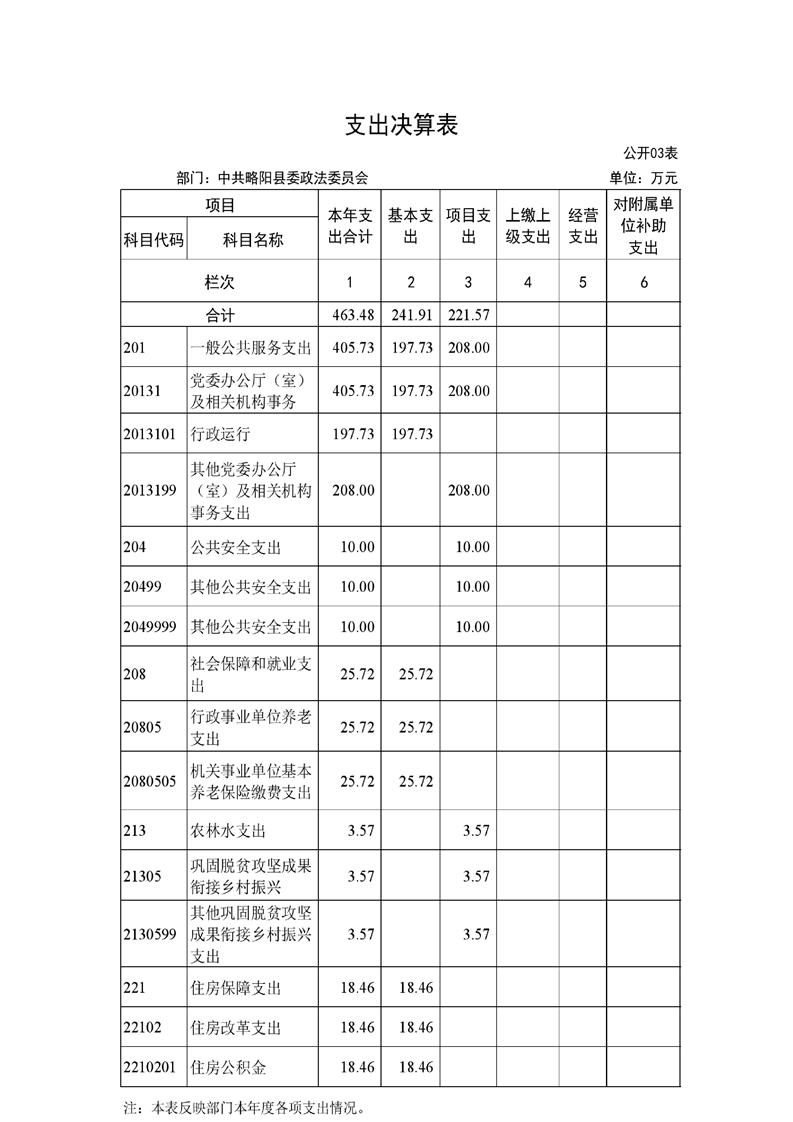 支出决算表

公开03表

部门：中共略阳县委政法委员会

单位：万元

| 项目 | | 本年支出合计 | 基本支出 | 项目支出 | 上缴上级支出 | 经营支出 | 对附属单位补助支出 |
|---|---|---|---|---|---|---|---|
| 科目代码 | 科目名称 | | | | | | |
| 栏次 | | 1 | 2 | 3 | 4 | 5 | 6 |
| 合计 | | 463.48 | 241.91 | 221.57 | | | |
| 201 | 一般公共服务支出 | 405.73 | 197.73 | 208.00 | | | |
| 20131 | 党委办公厅（室）及相关机构事务 | 405.73 | 197.73 | 208.00 | | | |
| 2013101 | 行政运行 | 197.73 | 197.73 | | | | |
| 2013199 | 其他党委办公厅（室）及相关机构事务支出 | 208.00 | | 208.00 | | | |
| 204 | 公共安全支出 | 10.00 | | 10.00 | | | |
| 20499 | 其他公共安全支出 | 10.00 | | 10.00 | | | |
| 2049999 | 其他公共安全支出 | 10.00 | | 10.00 | | | |
| 208 | 社会保障和就业支出 | 25.72 | 25.72 | | | | |
| 20805 | 行政事业单位养老支出 | 25.72 | 25.72 | | | | |
| 2080505 | 机关事业单位基本养老保险缴费支出 | 25.72 | 25.72 | | | | |
| 213 | 农林水支出 | 3.57 | | 3.57 | | | |
| 21305 | 巩固脱贫攻坚成果衔接乡村振兴 | 3.57 | | 3.57 | | | |
| 2130599 | 其他巩固脱贫攻坚成果衔接乡村振兴支出 | 3.57 | | 3.57 | | | |
| 221 | 住房保障支出 | 18.46 | 18.46 | | | | |
| 22102 | 住房改革支出 | 18.46 | 18.46 | | | | |
| 2210201 | 住房公积金 | 18.46 | 18.46 | | | | |

注：本表反映部门本年度各项支出情况。